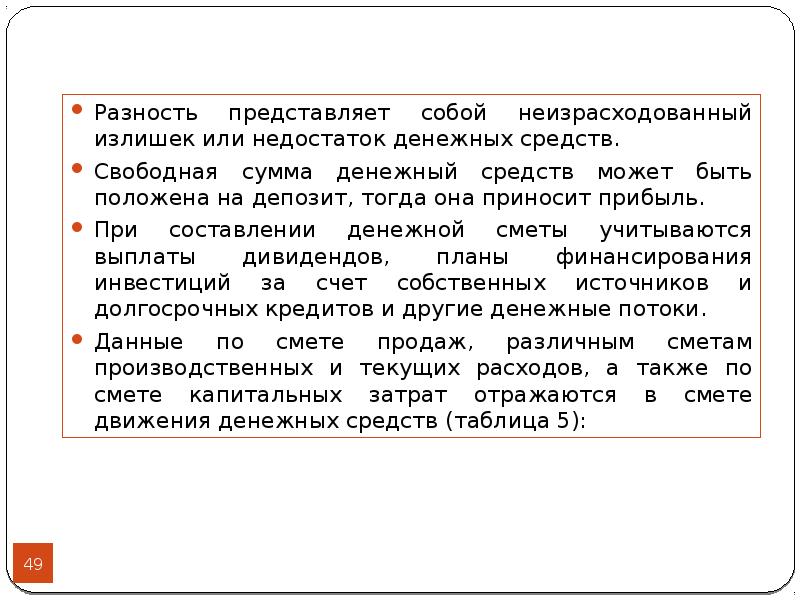 • Разность представляет собой неизрасходованный излишек или недостаток денежных средств.

• Свободная сумма денежный средств может быть положена на депозит, тогда она приносит прибыль.

• При составлении денежной сметы учитываются выплаты дивидендов, планы финансирования инвестиций за счет собственных источников и долгосрочных кредитов и другие денежные потоки.

• Данные по смете продаж, различным сметам производственных и текущих расходов, а также по смете капитальных затрат отражаются в смете движения денежных средств (таблица 5):

49